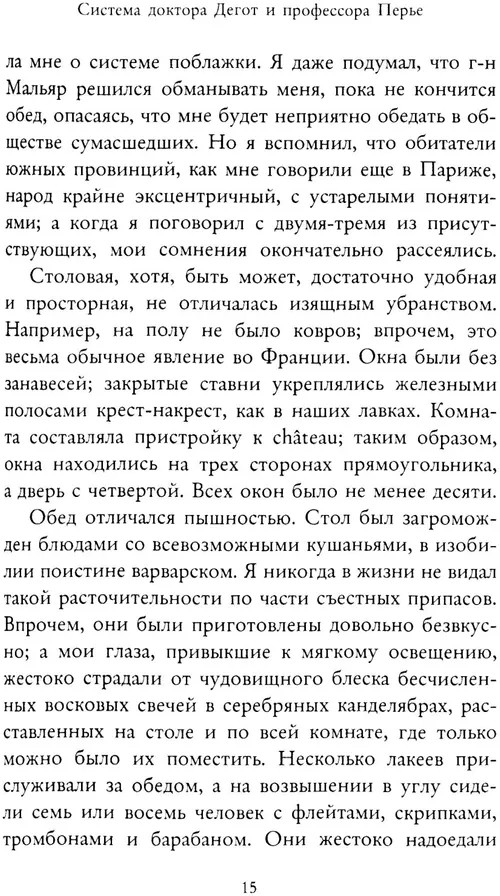 Система доктора Дегот и профессора Перье

ла мне о системе поблажки. Я даже подумал, что г-н Мальяр решился обманывать меня, пока не кончится обед, опасаясь, что мне будет неприятно обедать в обществе сумасшедших. Но я вспомнил, что обитатели южных провинций, как мне говорили еще в Париже, народ крайне эксцентричный, с устарелыми понятиями; а когда я поговорил с двумя-тремя из присутствующих, мои сомнения окончательно рассеялись.

Столовая, хотя, быть может, достаточно удобная и просторная, не отличалась изящным убранством. Например, на полу не было ковров; впрочем, это весьма обычное явление во Франции. Окна были без занавесей; закрытые ставни укреплялись железными полосами крест-накрест, как в наших лавках. Комната составляла пристройку к château; таким образом, окна находились на трех сторонах прямоугольника, а дверь с четвертой. Всех окон было не менее десяти.

Обед отличался пышностью. Стол был загроможден блюдами со всевозможными кушаньями, в изобилии поистине варварском. Я никогда в жизни не видал такой расточительности по части съестных припасов. Впрочем, они были приготовлены довольно безвкусно; а мои глаза, привыкшие к мягкому освещению, жестоко страдали от чудовищного блеска бесчисленных восковых свечей в серебряных канделябрах, расставленных на столе и по всей комнате, где только можно было их поместить. Несколько лакеев прислуживали за обедом, а на возвышении в углу сидели семь или восемь человек с флейтами, скрипками, тромбонами и барабаном. Они жестоко надоедали

15